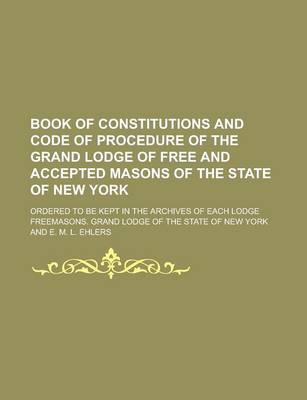 BOOK OF CONSTITUTIONS AND CODE OF PROCEDURE OF THE GRAND LODGE OF FREE AND ACCEPTED MASONS OF THE STATE OF NEW YORK

ORDERED TO BE KEPT IN THE ARCHIVES OF EACH LODGE

FREEMASONS. GRAND LODGE OF THE STATE OF NEW YORK AND E. M. L. EHLERS